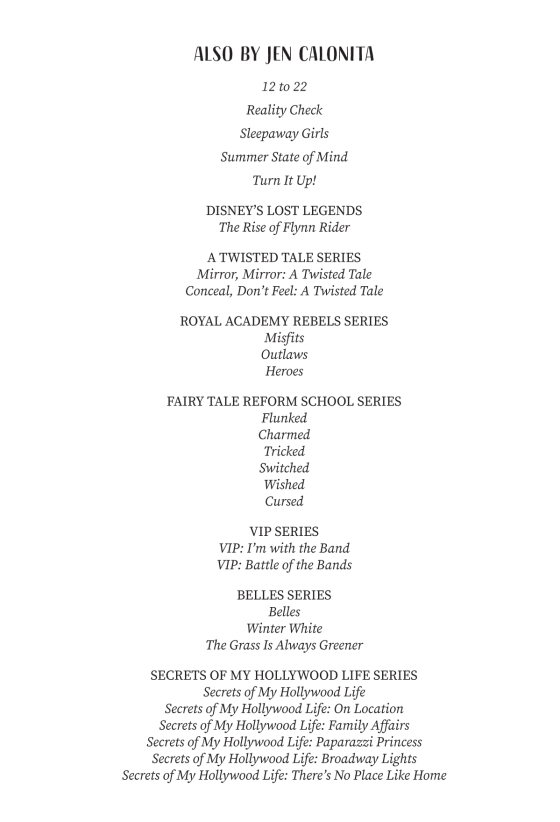 ALSO BY JEN CALONITA

12 to 22

Reality Check

Sleepaway Girls

Summer State of Mind

Turn It Up!

DISNEY'S LOST LEGENDS
The Rise of Flynn Rider

A TWISTED TALE SERIES
Mirror, Mirror: A Twisted Tale
Conceal, Don't Feel: A Twisted Tale

ROYAL ACADEMY REBELS SERIES
Misfits
Outlaws
Heroes

FAIRY TALE REFORM SCHOOL SERIES
Flunked
Charmed
Tricked
Switched
Wished
Cursed

VIP SERIES
VIP: I'm with the Band
VIP: Battle of the Bands

BELLES SERIES
Belles
Winter White
The Grass Is Always Greener

SECRETS OF MY HOLLYWOOD LIFE SERIES
Secrets of My Hollywood Life
Secrets of My Hollywood Life: On Location
Secrets of My Hollywood Life: Family Affairs
Secrets of My Hollywood Life: Paparazzi Princess
Secrets of My Hollywood Life: Broadway Lights
Secrets of My Hollywood Life: There's No Place Like Home